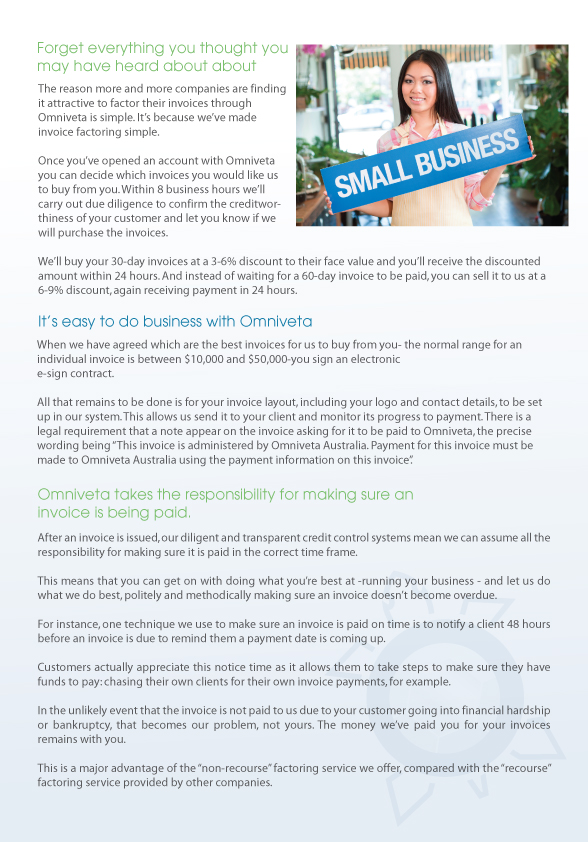 Forget everything you thought you may have heard about about

The reason more and more companies are finding it attractive to factor their invoices through Omniveta is simple. It's because we've made invoice factoring simple.

Once you've opened an account with Omniveta you can decide which invoices you would like us to buy from you. Within 8 business hours we'll carry out due diligence to confirm the creditworthiness of your customer and let you know if we will purchase the invoices.

SMALL BUSINESS

We'll buy your 30-day invoices at a 3-6% discount to their face value and you'll receive the discounted amount within 24 hours. And instead of waiting for a 60-day invoice to be paid, you can sell it to us at a 6-9% discount, again receiving payment in 24 hours.

It's easy to do business with Omniveta

When we have agreed which are the best invoices for us to buy from you- the normal range for an individual invoice is between $10,000 and $50,000-you sign an electronic e-sign contract.

All that remains to be done is for your invoice layout, including your logo and contact details, to be set up in our system. This allows us send it to your client and monitor its progress to payment. There is a legal requirement that a note appear on the invoice asking for it to be paid to Omniveta, the precise wording being "This invoice is administered by Omniveta Australia. Payment for this invoice must be made to Omniveta Australia using the payment information on this invoice".

Omniveta takes the responsibility for making sure an invoice is being paid.

After an invoice is issued, our diligent and transparent credit control systems mean we can assume all the responsibility for making sure it is paid in the correct time frame.

This means that you can get on with doing what you're best at -running your business - and let us do what we do best, politely and methodically making sure an invoice doesn't become overdue.

For instance, one technique we use to make sure an invoice is paid on time is to notify a client 48 hours before an invoice is due to remind them a payment date is coming up.

Customers actually appreciate this notice time as it allows them to take steps to make sure they have funds to pay: chasing their own clients for their own invoice payments, for example.

In the unlikely event that the invoice is not paid to us due to your customer going into financial hardship or bankruptcy, that becomes our problem, not yours. The money we've paid you for your invoices remains with you.

This is a major advantage of the "non-recourse" factoring service we offer, compared with the "recourse" factoring service provided by other companies.